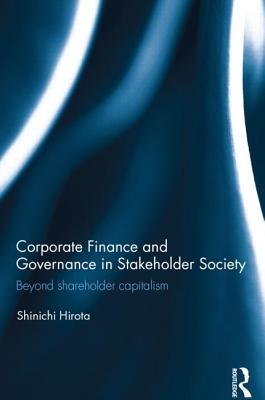 Corporate Finance and Governance in Stakeholder Society

Beyond shareholder capitalism

Shinichi Hirota

ROUTLEDGE